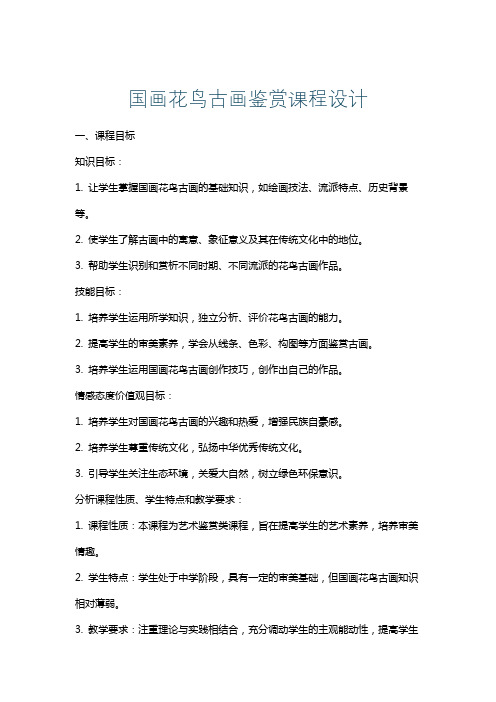 国画花鸟古画鉴赏课程设计

一、课程目标

知识目标：

1. 让学生掌握国画花鸟古画的基础知识，如绘画技法、流派特点、历史背景等。

2. 使学生了解古画中的寓意、象征意义及其在传统文化中的地位。

3. 帮助学生识别和赏析不同时期、不同流派的花鸟古画作品。

技能目标：

1. 培养学生运用所学知识，独立分析、评价花鸟古画的能力。

2. 提高学生的审美素养，学会从线条、色彩、构图等方面鉴赏古画。

3. 培养学生运用国画花鸟古画创作技巧，创作出自己的作品。

情感态度价值观目标：

1. 培养学生对国画花鸟古画的兴趣和热爱，增强民族自豪感。

2. 培养学生尊重传统文化，弘扬中华优秀传统文化。

3. 引导学生关注生态环境，关爱大自然，树立绿色环保意识。

分析课程性质、学生特点和教学要求：

1. 课程性质：本课程为艺术鉴赏类课程，旨在提高学生的艺术素养，培养审美情趣。

2. 学生特点：学生处于中学阶段，具有一定的审美基础，但国画花鸟古画知识相对薄弱。

3. 教学要求：注重理论与实践相结合，充分调动学生的主观能动性，提高学生